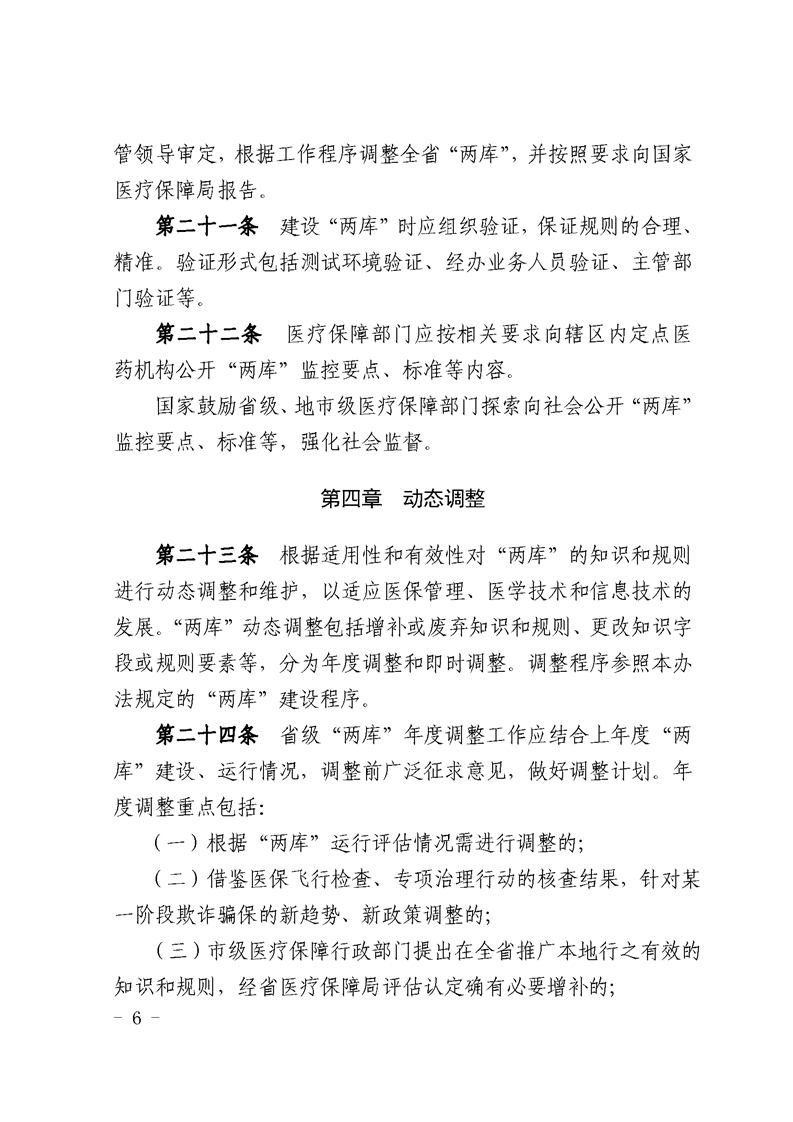 管领导审定，根据工作程序调整全省“两库”，并按照要求向国家医疗保障局报告。

第二十一条　建设“两库”时应组织验证，保证规则的合理、精准。验证形式包括测试环境验证、经办业务人员验证、主管部门验证等。

第二十二条　医疗保障部门应按相关要求向辖区内定点医药机构公开“两库”监控要点、标准等内容。

国家鼓励省级、地市级医疗保障部门探索向社会公开“两库”监控要点、标准等，强化社会监督。

第四章　动态调整

第二十三条　根据适用性和有效性对“两库”的知识和规则进行动态调整和维护，以适应医保管理、医学技术和信息技术的发展。“两库”动态调整包括增补或废弃知识和规则、更改知识字段或规则要素等，分为年度调整和即时调整。调整程序参照本办法规定的“两库”建设程序。

第二十四条　省级“两库”年度调整工作应结合上年度“两库”建设、运行情况，调整前广泛征求意见，做好调整计划。年度调整重点包括：

（一）根据“两库”运行评估情况需进行调整的；

（二）借鉴医保飞行检查、专项治理行动的核查结果，针对某一阶段欺诈骗保的新趋势、新政策调整的；

（三）市级医疗保障行政部门提出在全省推广本地行之有效的知识和规则，经省医疗保障局评估认定确有必要增补的；

－ 6 －